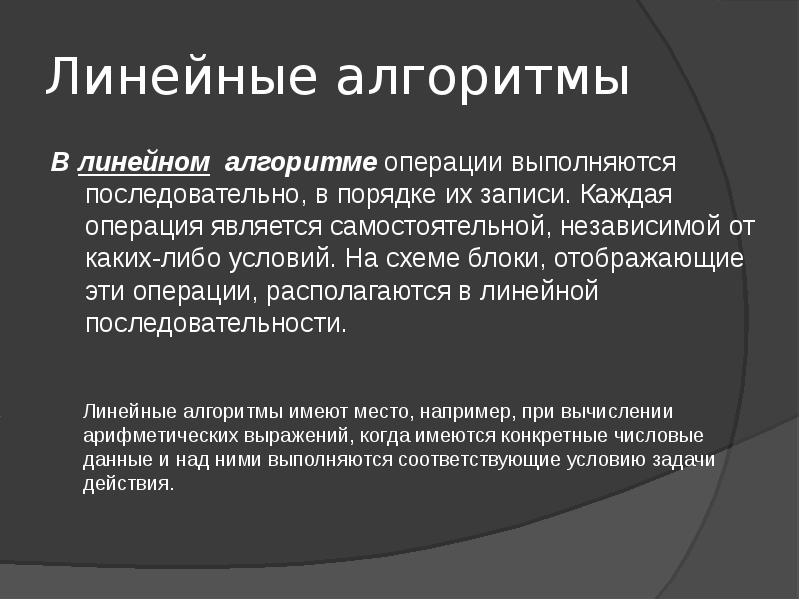 Линейные алгоритмы

В линейном алгоритме операции выполняются последовательно, в порядке их записи. Каждая операция является самостоятельной, независимой от каких-либо условий. На схеме блоки, отображающие эти операции, располагаются в линейной последовательности.

Линейные алгоритмы имеют место, например, при вычислении арифметических выражений, когда имеются конкретные числовые данные и над ними выполняются соответствующие условию задачи действия.